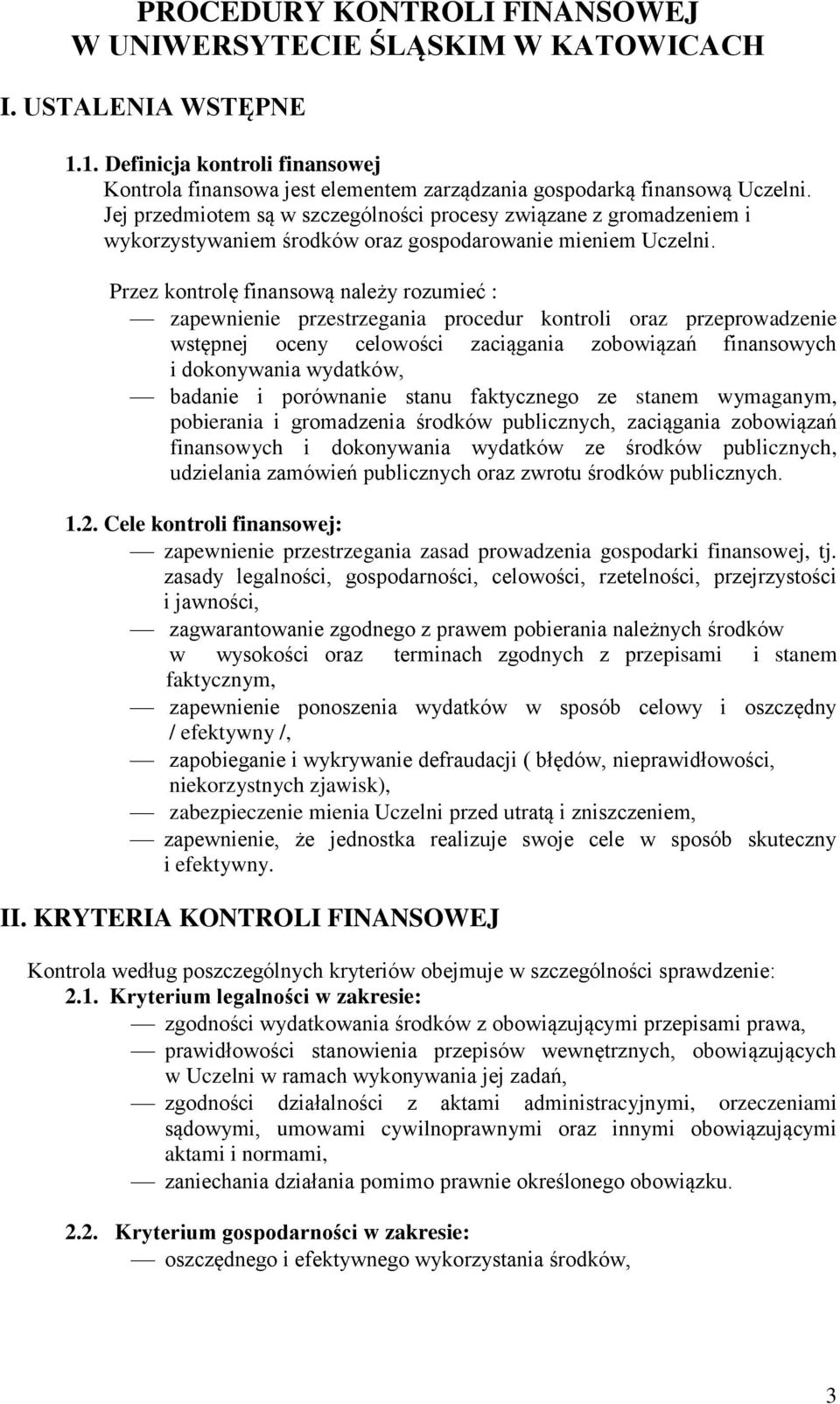 PROCEDURY KONTROLI FINANSOWEJ
W UNIWERSYTECIE ŚLĄSKIM W KATOWICACH

I. USTALENIA WSTĘPNE

1.1. Definicja kontroli finansowej
Kontrola finansowa jest elementem zarządzania gospodarką finansową Uczelni. Jej przedmiotem są w szczególności procesy związane z gromadzeniem i wykorzystywaniem środków oraz gospodarowanie mieniem Uczelni.

Przez kontrolę finansową należy rozumieć :
— zapewnienie przestrzegania procedur kontroli oraz przeprowadzenie wstępnej oceny celowości zaciągania zobowiązań finansowych i dokonywania wydatków,
— badanie i porównanie stanu faktycznego ze stanem wymaganym, pobierania i gromadzenia środków publicznych, zaciągania zobowiązań finansowych i dokonywania wydatków ze środków publicznych, udzielania zamówień publicznych oraz zwrotu środków publicznych.

1.2. Cele kontroli finansowej:
— zapewnienie przestrzegania zasad prowadzenia gospodarki finansowej, tj. zasady legalności, gospodarności, celowości, rzetelności, przejrzystości i jawności,
— zagwarantowanie zgodnego z prawem pobierania należnych środków w wysokości oraz terminach zgodnych z przepisami i stanem faktycznym,
— zapewnienie ponoszenia wydatków w sposób celowy i oszczędny / efektywny /,
— zapobieganie i wykrywanie defraudacji ( błędów, nieprawidłowości, niekorzystnych zjawisk),
— zabezpieczenie mienia Uczelni przed utratą i zniszczeniem,
— zapewnienie, że jednostka realizuje swoje cele w sposób skuteczny i efektywny.

II. KRYTERIA KONTROLI FINANSOWEJ

Kontrola według poszczególnych kryteriów obejmuje w szczególności sprawdzenie:
2.1. Kryterium legalności w zakresie:
— zgodności wydatkowania środków z obowiązującymi przepisami prawa,
— prawidłowości stanowienia przepisów wewnętrznych, obowiązujących w Uczelni w ramach wykonywania jej zadań,
— zgodności działalności z aktami administracyjnymi, orzeczeniami sądowymi, umowami cywilnoprawnymi oraz innymi obowiązującymi aktami i normami,
— zaniechania działania pomimo prawnie określonego obowiązku.

2.2. Kryterium gospodarności w zakresie:
— oszczędnego i efektywnego wykorzystania środków,

3